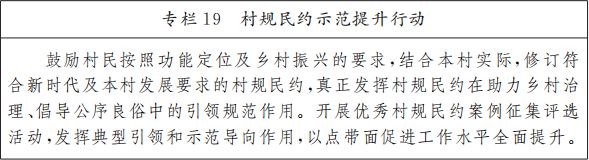 专栏19　村规民约示范提升行动

鼓励村民按照功能定位及乡村振兴的要求，结合本村实际，修订符合新时代及本村发展要求的村规民约，真正发挥村规民约在助力乡村治理、倡导公序良俗中的引领规范作用。开展优秀村规民约案例征集评选活动，发挥典型引领和示范导向作用，以点带面促进工作水平全面提升。